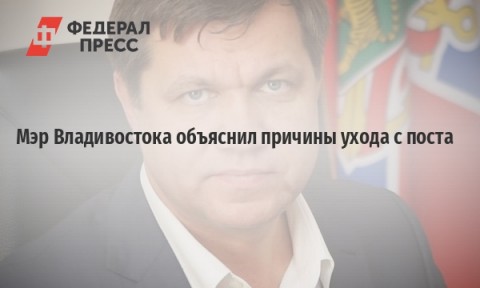 ФЕДЕРАЛ ПРЕСС

Мэр Владивостока объяснил причины ухода с поста